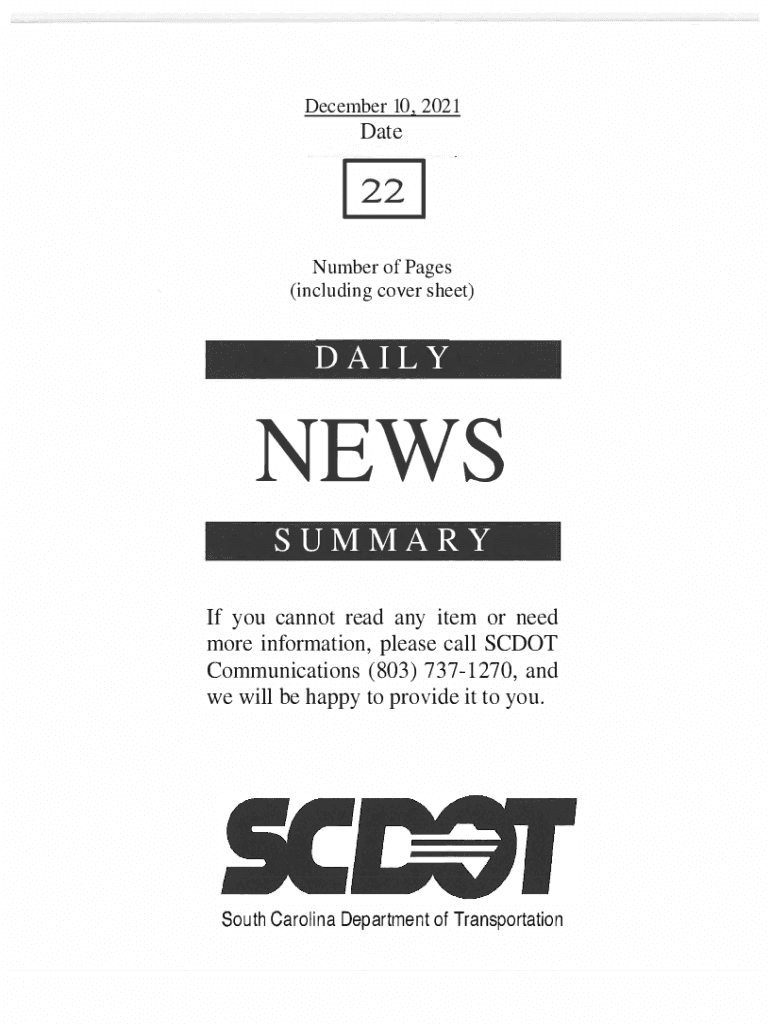 December 10, 2021
Date

22

Number of Pages
(including cover sheet)

DAILY

NEWS

SUMMARY

If you cannot read any item or need more information, please call SCDOT Communications (803) 737-1270, and we will be happy to provide it to you.

SCDOT

South Carolina Department of Transportation